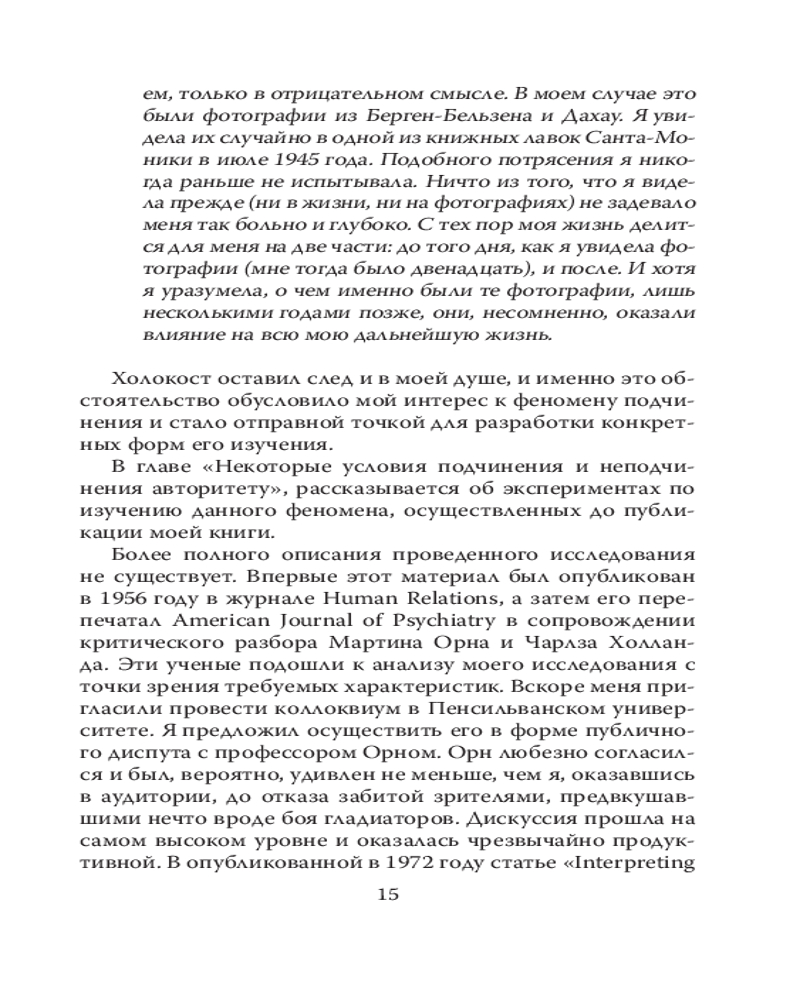 ем, только в отрицательном смысле. В моем случае это были фотографии из Берген-Бельзена и Дахау. Я увидела их случайно в одной из книжных лавок Санта-Моники в июле 1945 года. Подобного потрясения я никогда раньше не испытывала. Ничто из того, что я видела прежде (ни в жизни, ни на фотографиях) не задевало меня так больно и глубоко. С тех пор моя жизнь делится для меня на две части: до того дня, как я увидела фотографии (мне тогда было двенадцать), и после. И хотя я уразумела, о чем именно были те фотографии, лишь несколькими годами позже, они, несомненно, оказали влияние на всю мою дальнейшую жизнь.

Холокост оставил след и в моей душе, и именно это обстоятельство обусловило мой интерес к феномену подчинения и стало отправной точкой для разработки конкретных форм его изучения.

В главе «Некоторые условия подчинения и неподчинения авторитету», рассказывается об экспериментах по изучению данного феномена, осуществленных до публикации моей книги.

Более полного описания проведенного исследования не существует. Впервые этот материал был опубликован в 1956 году в журнале Human Relations, а затем его перепечатал American Journal of Psychiatry в сопровождении критического разбора Мартина Орна и Чарлза Холланда. Эти ученые подошли к анализу моего исследования с точки зрения требуемых характеристик. Вскоре меня пригласили провести коллоквиум в Пенсильванском университете. Я предложил осуществить его в форме публичного диспута с профессором Орном. Орн любезно согласился и был, вероятно, удивлен не меньше, чем я, оказавшись в аудитории, до отказа забитой зрителями, предвкушавшими нечто вроде боя гладиаторов. Дискуссия прошла на самом высоком уровне и оказалась чрезвычайно продуктивной. В опубликованной в 1972 году статье «Interpreting

15